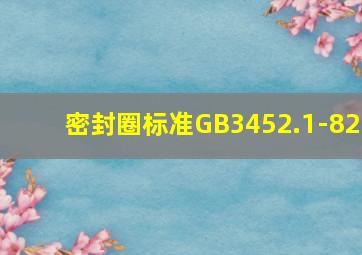 密封圈标准GB3452.1-82